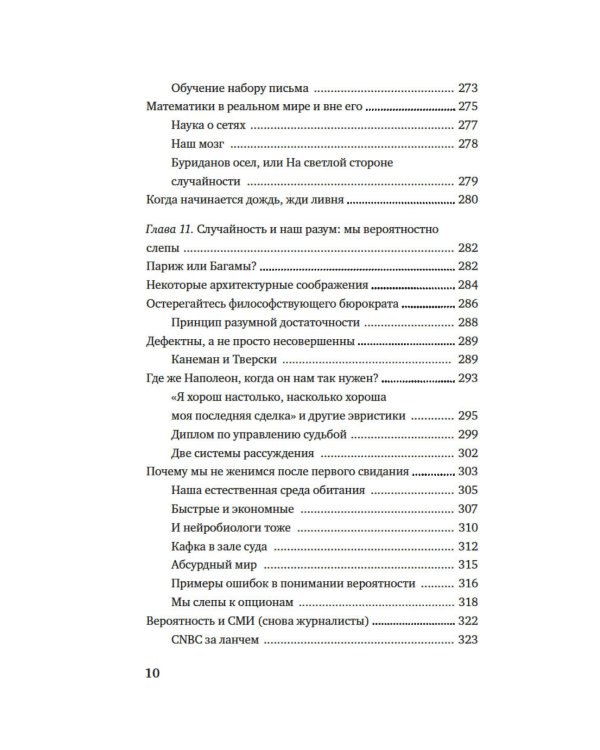 Обучение набору письма 273
Математики в реальном мире и вне его 275
Наука о сетях 277
Наш мозг 278
Буриданов осел, или На светлой стороне случайности 279
Когда начинается дождь, жди ливня 280

Глава 11. Случайность и наш разум: мы вероятностно слепы 282
Париж или Багамы? 282
Некоторые архитектурные соображения 284
Остерегайтесь философствующего бюрократа 286
Принцип разумной достаточности 288
Дефектны, а не просто несовершенны 289
Канеман и Тверски 289
Где же Наполеон, когда он нам так нужен? 293
«Я хорош настолько, насколько хороша моя последняя сделка» и другие эвристики 295
Диплом по управлению судьбой 299
Две системы рассуждения 302
Почему мы не женимся после первого свидания 303
Наша естественная среда обитания 305
Быстрые и экономные 307
И нейробиологи тоже 310
Кафка в зале суда 312
Абсурдный мир 315
Примеры ошибок в понимании вероятности 316
Мы слепы к опционам 318
Вероятность и СМИ (снова журналисты) 322
CNBC за ланчем 323

10